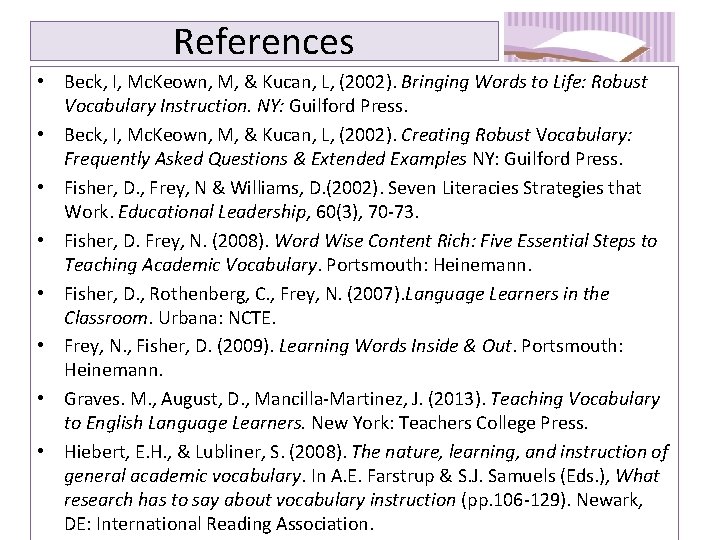 References

• Beck, I, McKeown, M, & Kucan, L, (2002). Bringing Words to Life: Robust Vocabulary Instruction. NY: Guilford Press.
• Beck, I, McKeown, M, & Kucan, L, (2002). Creating Robust Vocabulary: Frequently Asked Questions & Extended Examples NY: Guilford Press.
• Fisher, D., Frey, N & Williams, D.(2002). Seven Literacies Strategies that Work. Educational Leadership, 60(3), 70-73.
• Fisher, D. Frey, N. (2008). Word Wise Content Rich: Five Essential Steps to Teaching Academic Vocabulary. Portsmouth: Heinemann.
• Fisher, D., Rothenberg, C., Frey, N. (2007).Language Learners in the Classroom. Urbana: NCTE.
• Frey, N., Fisher, D. (2009). Learning Words Inside & Out. Portsmouth: Heinemann.
• Graves. M., August, D., Mancilla-Martinez, J. (2013). Teaching Vocabulary to English Language Learners. New York: Teachers College Press.
• Hiebert, E.H., & Lubliner, S. (2008). The nature, learning, and instruction of general academic vocabulary. In A.E. Farstrup & S.J. Samuels (Eds.), What research has to say about vocabulary instruction (pp.106-129). Newark, DE: International Reading Association.